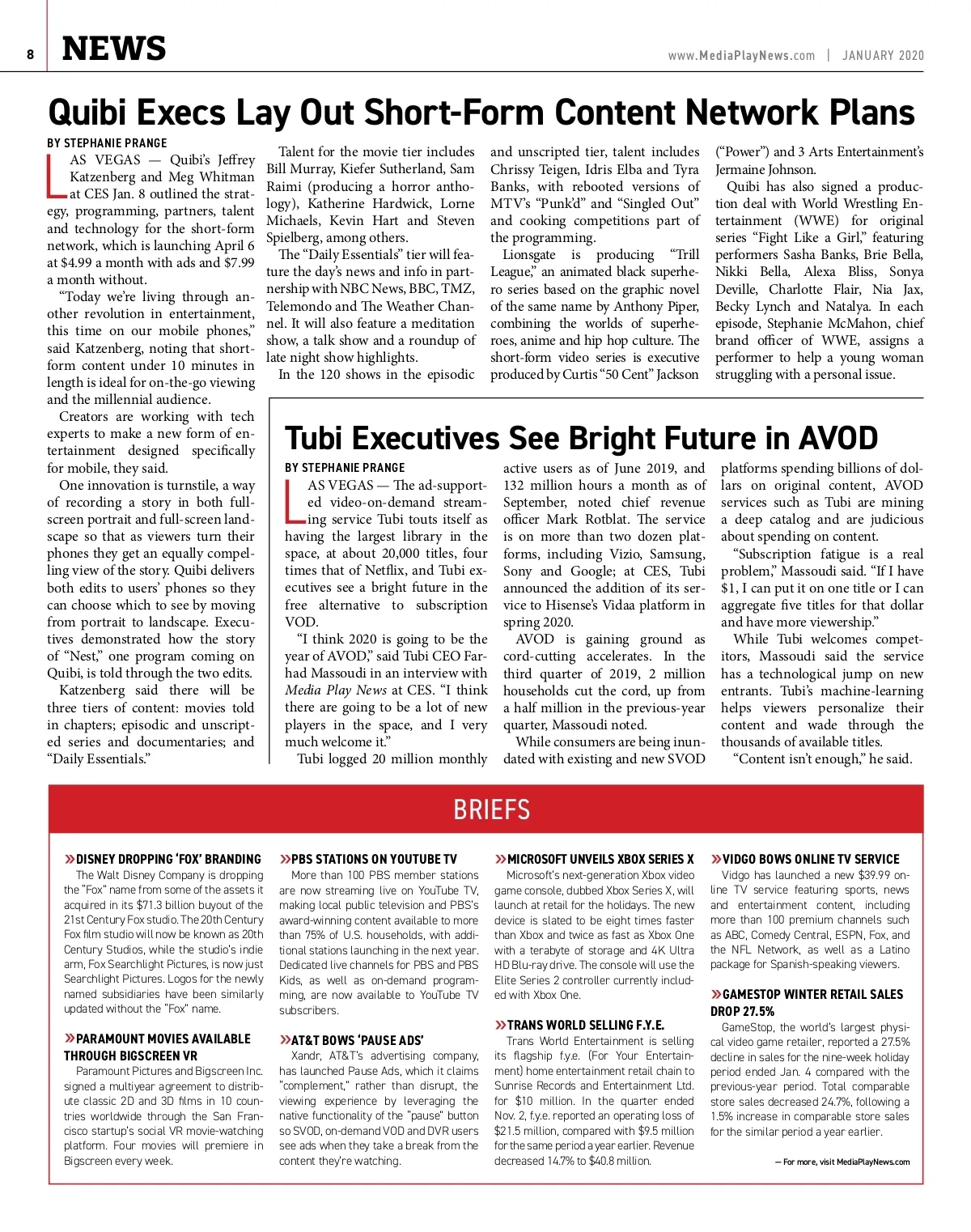 8 NEWS

www.MediaPlayNews.com | JANUARY 2020

Quibi Execs Lay Out Short-Form Content Network Plans

BY STEPHANIE PRANGE

LAS VEGAS — Quibi's Jeffrey Katzenberg and Meg Whitman at CES Jan. 8 outlined the strategy, programming, partners, talent and technology for the short-form network, which is launching April 6 at $4.99 a month with ads and $7.99 a month without.

"Today we're living through another revolution in entertainment, this time on our mobile phones," said Katzenberg, noting that short-form content under 10 minutes in length is ideal for on-the-go viewing and the millennial audience.

Creators are working with tech experts to make a new form of entertainment designed specifically for mobile, they said.

One innovation is turnstile, a way of recording a story in both full-screen portrait and full-screen landscape so that as viewers turn their phones they get an equally compelling view of the story. Quibi delivers both edits to users' phones so they can choose which to see by moving from portrait to landscape. Executives demonstrated how the story of "Nest," one program coming on Quibi, is told through the two edits.

Katzenberg said there will be three tiers of content: movies told in chapters; episodic and unscripted series and documentaries; and "Daily Essentials."

Talent for the movie tier includes Bill Murray, Kiefer Sutherland, Sam Raimi (producing a horror anthology), Katherine Hardwick, Lorne Michaels, Kevin Hart and Steven Spielberg, among others.

The "Daily Essentials" tier will feature the day's news and info in partnership with NBC News, BBC, TMZ, Telemondo and The Weather Channel. It will also feature a meditation show, a talk show and a roundup of late night show highlights.

In the 120 shows in the episodic and unscripted tier, talent includes Chrissy Teigen, Idris Elba and Tyra Banks, with rebooted versions of MTV's "Punk'd" and "Singled Out" and cooking competitions part of the programming.

Lionsgate is producing "Trill League," an animated black superhero series based on the graphic novel of the same name by Anthony Piper, combining the worlds of superheroes, anime and hip hop culture. The short-form video series is executive produced by Curtis "50 Cent" Jackson ("Power") and 3 Arts Entertainment's Jermaine Johnson.

Quibi has also signed a production deal with World Wrestling Entertainment (WWE) for original series "Fight Like a Girl," featuring performers Sasha Banks, Brie Bella, Nikki Bella, Alexa Bliss, Sonya Deville, Charlotte Flair, Nia Jax, Becky Lynch and Natalya. In each episode, Stephanie McMahon, chief brand officer of WWE, assigns a performer to help a young woman struggling with a personal issue.

Tubi Executives See Bright Future in AVOD

BY STEPHANIE PRANGE

LAS VEGAS — The ad-supported video-on-demand streaming service Tubi touts itself as having the largest library in the space, at about 20,000 titles, four times that of Netflix, and Tubi executives see a bright future in the free alternative to subscription VOD.

"I think 2020 is going to be the year of AVOD," said Tubi CEO Farhad Massoudi in an interview with Media Play News at CES. "I think there are going to be a lot of new players in the space, and I very much welcome it."

Tubi logged 20 million monthly active users as of June 2019, and 132 million hours a month as of September, noted chief revenue officer Mark Rotblat. The service is on more than two dozen platforms, including Vizio, Samsung, Sony and Google; at CES, Tubi announced the addition of its service to Hisense's Vidaa platform in spring 2020.

AVOD is gaining ground as cord-cutting accelerates. In the third quarter of 2019, 2 million households cut the cord, up from a half million in the previous-year quarter, Massoudi noted.

While consumers are being inundated with existing and new SVOD platforms spending billions of dollars on original content, AVOD services such as Tubi are mining a deep catalog and are judicious about spending on content.

"Subscription fatigue is a real problem," Massoudi said. "If I have $1, I can put it on one title or I can aggregate five titles for that dollar and have more viewership."

While Tubi welcomes competitors, Massoudi said the service has a technological jump on new entrants. Tubi's machine-learning helps viewers personalize their content and wade through the thousands of available titles.

"Content isn't enough," he said.

BRIEFS

»DISNEY DROPPING 'FOX' BRANDING
The Walt Disney Company is dropping the "Fox" name from some of the assets it acquired in its $71.3 billion buyout of the 21st Century Fox studio. The 20th Century Fox film studio will now be known as 20th Century Studios, while the studio's indie arm, Fox Searchlight Pictures, is now just Searchlight Pictures. Logos for the newly named subsidiaries have been similarly updated without the "Fox" name.

»PARAMOUNT MOVIES AVAILABLE THROUGH BIGSCREEN VR
Paramount Pictures and Bigscreen Inc. signed a multiyear agreement to distribute classic 2D and 3D films in 10 countries worldwide through the San Francisco startup's social VR movie-watching platform. Four movies will premiere in Bigscreen every week.

»PBS STATIONS ON YOUTUBE TV
More than 100 PBS member stations are now streaming live on YouTube TV, making local public television and PBS's award-winning content available to more than 75% of U.S. households, with additional stations launching in the next year. Dedicated live channels for PBS and PBS Kids, as well as on-demand programming, are now available to YouTube TV subscribers.

»AT&T BOWS 'PAUSE ADS'
Xandr, AT&T's advertising company, has launched Pause Ads, which it claims "complement," rather than disrupt, the viewing experience by leveraging the native functionality of the "pause" button so SVOD, on-demand VOD and DVR users see ads when they take a break from the content they're watching.

»MICROSOFT UNVEILS XBOX SERIES X
Microsoft's next-generation Xbox video game console, dubbed Xbox Series X, will launch at retail for the holidays. The new device is slated to be eight times faster than Xbox and twice as fast as Xbox One with a terabyte of storage and 4K Ultra HD Blu-ray drive. The console will use the Elite Series 2 controller currently included with Xbox One.

»TRANS WORLD SELLING F.Y.E.
Trans World Entertainment is selling its flagship f.y.e. (For Your Entertainment) home entertainment retail chain to Sunrise Records and Entertainment Ltd. for $10 million. In the quarter ended Nov. 2, f.y.e. reported an operating loss of $21.5 million, compared with $9.5 million for the same period a year earlier. Revenue decreased 14.7% to $40.8 million.

»VIDGO BOWS ONLINE TV SERVICE
Vidgo has launched a new $39.99 online TV service featuring sports, news and entertainment content, including more than 100 premium channels such as ABC, Comedy Central, ESPN, Fox, and the NFL Network, as well as a Latino package for Spanish-speaking viewers.

»GAMESTOP WINTER RETAIL SALES DROP 27.5%
GameStop, the world's largest physical video game retailer, reported a 27.5% decline in sales for the nine-week holiday period ended Jan. 4 compared with the previous-year period. Total comparable store sales decreased 24.7%, following a 1.5% increase in comparable store sales for the similar period a year earlier.

— For more, visit MediaPlayNews.com